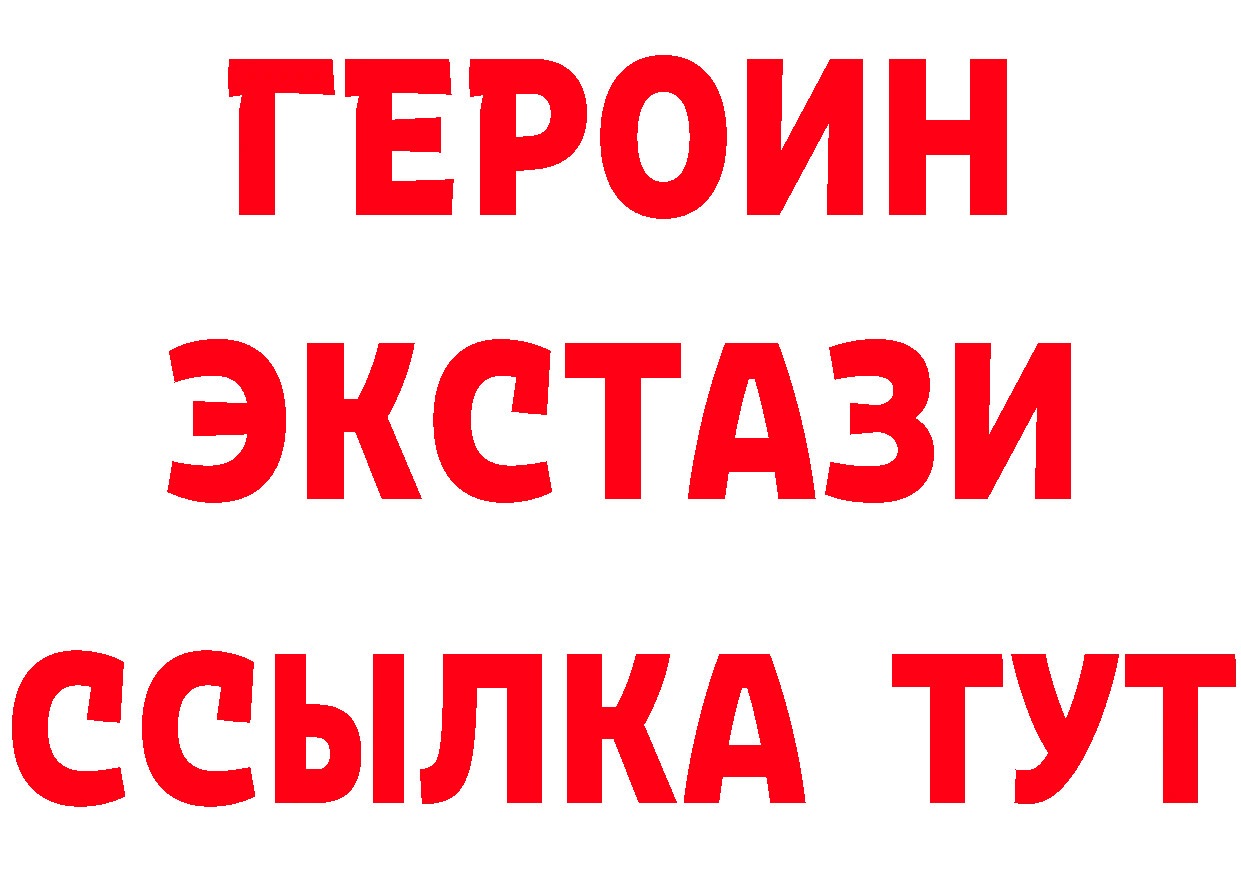 ГЕРОИН
ЭКСТАЗИ
ССЫЛКА ТУТ